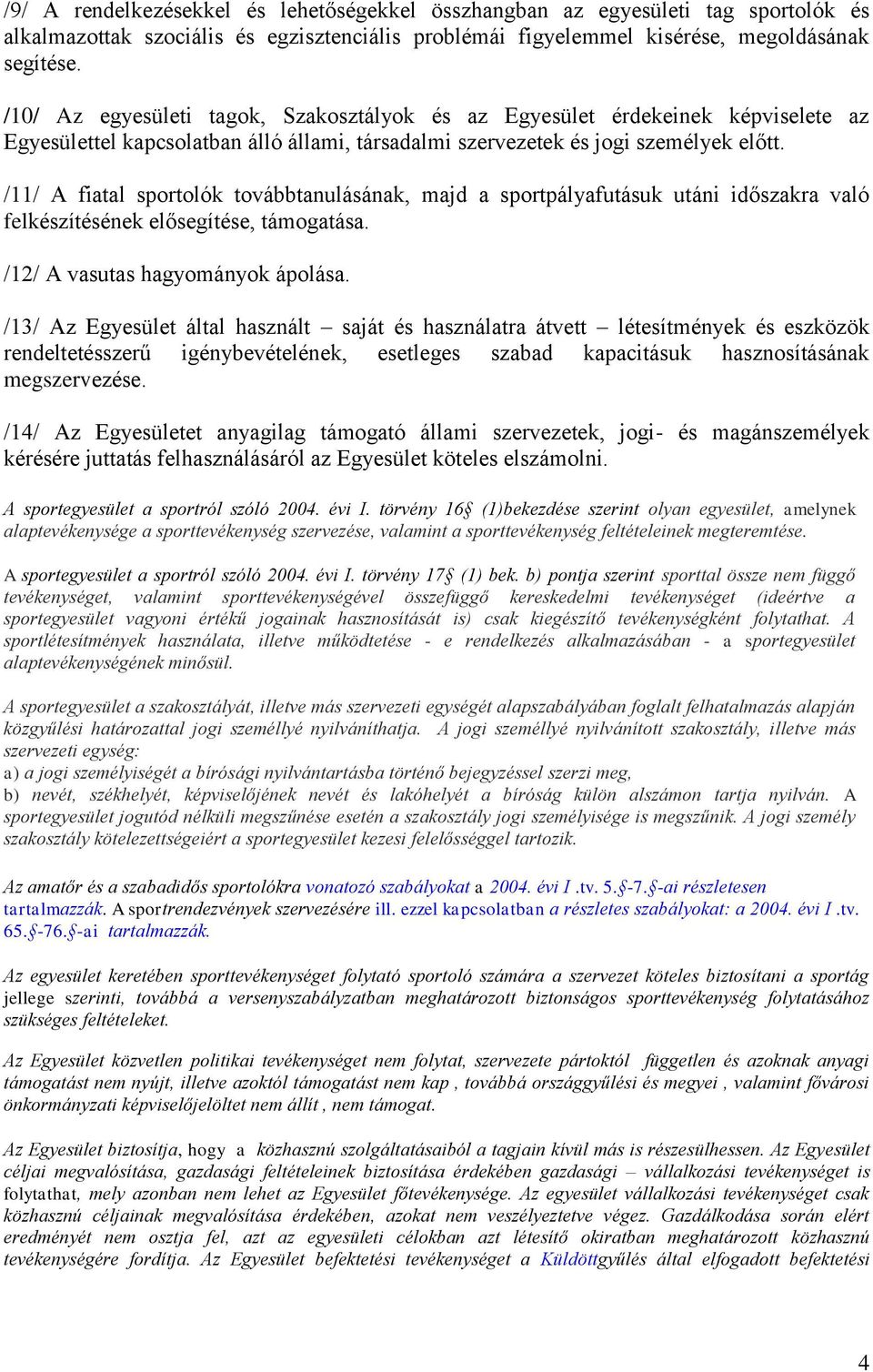 /9/ A rendelkezésekkel és lehetőségekkel összhangban az egyesületi tag sportolók és alkalmazottak szociális és egzisztenciális problémái figyelemmel kisérése, megoldásának segítése.

/10/ Az egyesületi tagok, Szakosztályok és az Egyesület érdekeinek képviselete az Egyesülettel kapcsolatban álló állami, társadalmi szervezetek és jogi személyek előtt.

/11/ A fiatal sportolók továbbtanulásának, majd a sportpályafutásuk utáni időszakra való felkészítésének elősegítése, támogatása.

/12/ A vasutas hagyományok ápolása.

/13/ Az Egyesület által használt – saját és használatra átvett – létesítmények és eszközök rendeltetésszerű igénybevételének, esetleges szabad kapacitásuk hasznosításának megszervezése.

/14/ Az Egyesületet anyagilag támogató állami szervezetek, jogi- és magánszemélyek kérésére juttatás felhasználásáról az Egyesület köteles elszámolni.

A sportegyesület a sportról szóló 2004. évi I. törvény 16§ (1)bekezdése szerint olyan egyesület, amelynek alaptevékenysége a sporttevékenység szervezése, valamint a sporttevékenység feltételeinek megteremtése.

A sportegyesület a sportról szóló 2004. évi I. törvény 17§ (1) bek. b) pontja szerint sporttal össze nem függő tevékenységet, valamint sporttevékenységével összefüggő kereskedelmi tevékenységet (ideértve a sportegyesület vagyoni értékű jogainak hasznosítását is) csak kiegészítő tevékenységként folytathat. A sportlétesítmények használata, illetve működtetése - e rendelkezés alkalmazásában - a sportegyesület alaptevékenységének minősül.

A sportegyesület a szakosztályát, illetve más szervezeti egységét alapszabályában foglalt felhatalmazás alapján közgyűlési határozattal jogi személlyé nyilváníthatja. A jogi személlyé nyilvánított szakosztály, illetve más szervezeti egység:
a) a jogi személyiségét a bírósági nyilvántartásba történő bejegyzéssel szerzi meg,
b) nevét, székhelyét, képviselőjének nevét és lakóhelyét a bíróság külön alszámon tartja nyilván. A sportegyesület jogutód nélküli megszűnése esetén a szakosztály jogi személyisége is megszűnik. A jogi személy szakosztály kötelezettségeiért a sportegyesület kezesi felelősséggel tartozik.

Az amatőr és a szabadidős sportolókra vonatozó szabályokat a 2004. évi I .tv. 5.§-7.§-ai részletesen tartalmazzák. A sportrendezvények szervezésére ill. ezzel kapcsolatban a részletes szabályokat: a 2004. évi I .tv. 65.§-76.§-ai tartalmazzák.

Az egyesület keretében sporttevékenységet folytató sportoló számára a szervezet köteles biztosítani a sportág jellege szerinti, továbbá a versenyszabályzatban meghatározott biztonságos sporttevékenység folytatásához szükséges feltételeket.

Az Egyesület közvetlen politikai tevékenységet nem folytat, szervezete pártoktól független és azoknak anyagi támogatást nem nyújt, illetve azoktól támogatást nem kap , továbbá országgyűlési és megyei , valamint fővárosi önkormányzati képviselőjelöltet nem állít , nem támogat.

Az Egyesület biztosítja, hogy a közhasznú szolgáltatásaiból a tagjain kívül más is részesülhessen. Az Egyesület céljai megvalósítása, gazdasági feltételeinek biztosítása érdekében gazdasági – vállalkozási tevékenységet is folytathat, mely azonban nem lehet az Egyesület főtevékenysége. Az egyesület vállalkozási tevékenységet csak közhasznú céljainak megvalósítása érdekében, azokat nem veszélyeztetve végez. Gazdálkodása során elért eredményét nem osztja fel, azt az egyesületi célokban azt létesítő okiratban meghatározott közhasznú tevékenységére fordítja. Az Egyesület befektetési tevékenységet a Küldöttgyűlés által elfogadott befektetési

4